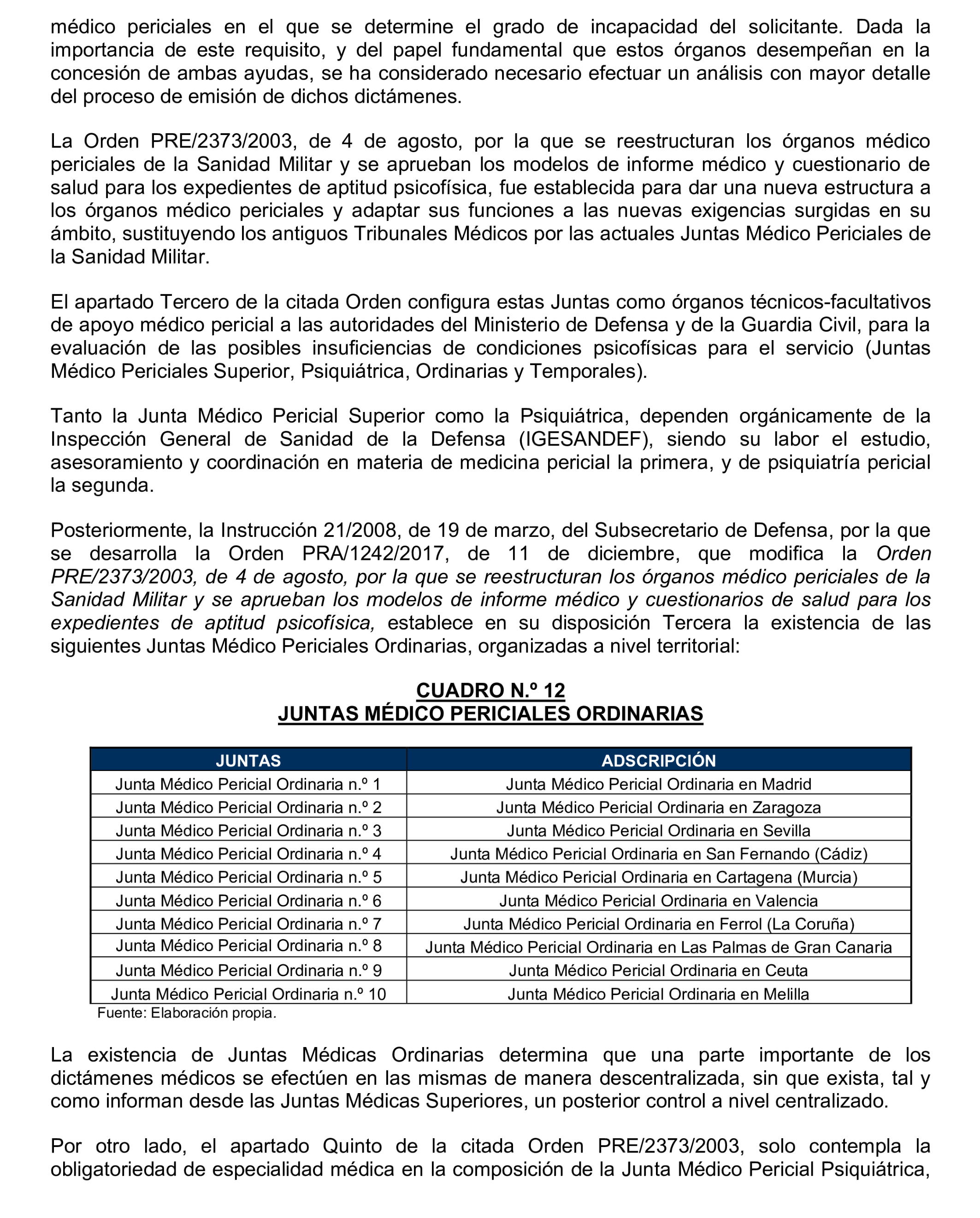 médico periciales en el que se determine el grado de incapacidad del solicitante. Dada la importancia de este requisito, y del papel fundamental que estos órganos desempeñan en la concesión de ambas ayudas, se ha considerado necesario efectuar un análisis con mayor detalle del proceso de emisión de dichos dictámenes.

La Orden PRE/2373/2003, de 4 de agosto, por la que se reestructuran los órganos médico periciales de la Sanidad Militar y se aprueban los modelos de informe médico y cuestionario de salud para los expedientes de aptitud psicofísica, fue establecida para dar una nueva estructura a los órganos médico periciales y adaptar sus funciones a las nuevas exigencias surgidas en su ámbito, sustituyendo los antiguos Tribunales Médicos por las actuales Juntas Médico Periciales de la Sanidad Militar.

El apartado Tercero de la citada Orden configura estas Juntas como órganos técnicos-facultativos de apoyo médico pericial a las autoridades del Ministerio de Defensa y de la Guardia Civil, para la evaluación de las posibles insuficiencias de condiciones psicofísicas para el servicio (Juntas Médico Periciales Superior, Psiquiátrica, Ordinarias y Temporales).

Tanto la Junta Médico Pericial Superior como la Psiquiátrica, dependen orgánicamente de la Inspección General de Sanidad de la Defensa (IGESANDEF), siendo su labor el estudio, asesoramiento y coordinación en materia de medicina pericial la primera, y de psiquiatría pericial la segunda.

Posteriormente, la Instrucción 21/2008, de 19 de marzo, del Subsecretario de Defensa, por la que se desarrolla la Orden PRA/1242/2017, de 11 de diciembre, que modifica la Orden PRE/2373/2003, de 4 de agosto, por la que se reestructuran los órganos médico periciales de la Sanidad Militar y se aprueban los modelos de informe médico y cuestionarios de salud para los expedientes de aptitud psicofísica, establece en su disposición Tercera la existencia de las siguientes Juntas Médico Periciales Ordinarias, organizadas a nivel territorial:

CUADRO N.º 12
JUNTAS MÉDICO PERICIALES ORDINARIAS

| JUNTAS | ADSCRIPCIÓN |
|---|---|
| Junta Médico Pericial Ordinaria n.º 1 | Junta Médico Pericial Ordinaria en Madrid |
| Junta Médico Pericial Ordinaria n.º 2 | Junta Médico Pericial Ordinaria en Zaragoza |
| Junta Médico Pericial Ordinaria n.º 3 | Junta Médico Pericial Ordinaria en Sevilla |
| Junta Médico Pericial Ordinaria n.º 4 | Junta Médico Pericial Ordinaria en San Fernando (Cádiz) |
| Junta Médico Pericial Ordinaria n.º 5 | Junta Médico Pericial Ordinaria en Cartagena (Murcia) |
| Junta Médico Pericial Ordinaria n.º 6 | Junta Médico Pericial Ordinaria en Valencia |
| Junta Médico Pericial Ordinaria n.º 7 | Junta Médico Pericial Ordinaria en Ferrol (La Coruña) |
| Junta Médico Pericial Ordinaria n.º 8 | Junta Médico Pericial Ordinaria en Las Palmas de Gran Canaria |
| Junta Médico Pericial Ordinaria n.º 9 | Junta Médico Pericial Ordinaria en Ceuta |
| Junta Médico Pericial Ordinaria n.º 10 | Junta Médico Pericial Ordinaria en Melilla |

Fuente: Elaboración propia.

La existencia de Juntas Médicas Ordinarias determina que una parte importante de los dictámenes médicos se efectúen en las mismas de manera descentralizada, sin que exista, tal y como informan desde las Juntas Médicas Superiores, un posterior control a nivel centralizado.

Por otro lado, el apartado Quinto de la citada Orden PRE/2373/2003, solo contempla la obligatoriedad de especialidad médica en la composición de la Junta Médico Pericial Psiquiátrica,